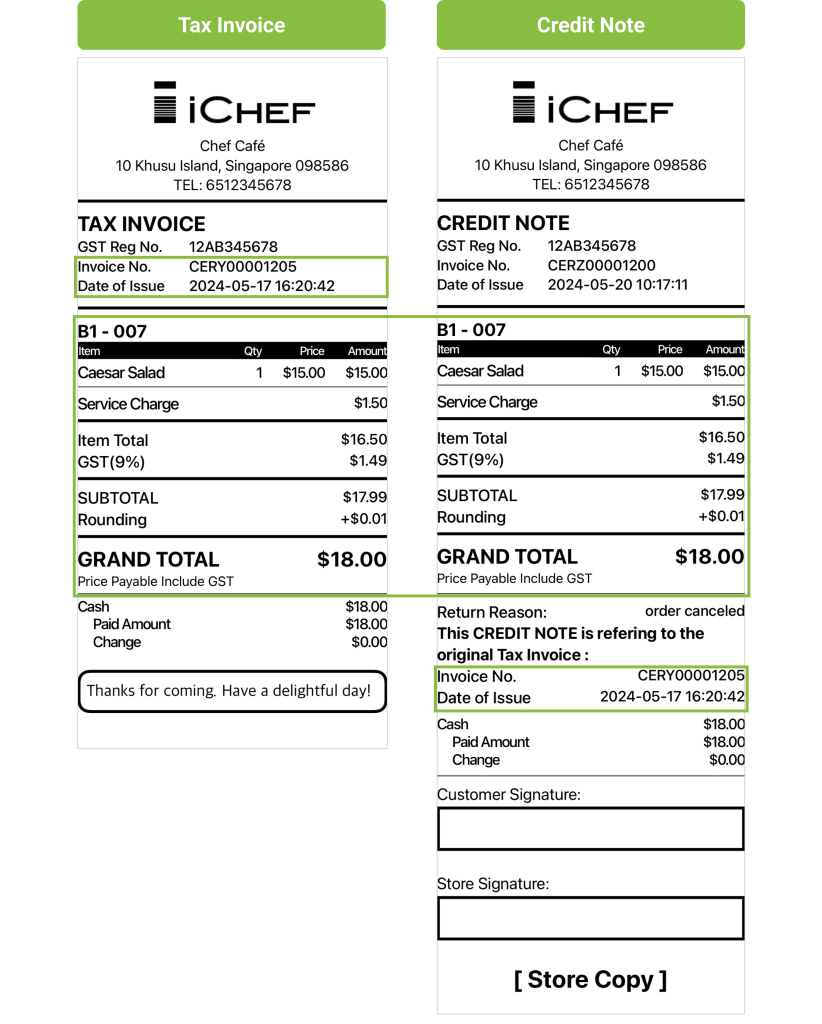 Tax Invoice

iCHEF

Chef Café
10 Khusu Island, Singapore 098586
TEL: 6512345678

TAX INVOICE
GST Reg No. 12AB345678
Invoice No. CERY00001205
Date of Issue 2024-05-17 16:20:42

B1 - 007

| Item | Qty | Price | Amount |
|---|---|---|---|
| Caesar Salad | 1 | $15.00 | $15.00 |
| Service Charge | | | $1.50 |
| Item Total | | | $16.50 |
| GST(9%) | | | $1.49 |
| SUBTOTAL | | | $17.99 |
| Rounding | | | +$0.01 |

GRAND TOTAL $18.00
Price Payable Include GST

Cash $18.00
Paid Amount $18.00
Change $0.00

Thanks for coming. Have a delightful day!

Credit Note

iCHEF

Chef Café
10 Khusu Island, Singapore 098586
TEL: 6512345678

CREDIT NOTE
GST Reg No. 12AB345678
Invoice No. CERZ00001200
Date of Issue 2024-05-20 10:17:11

B1 - 007

| Item | Qty | Price | Amount |
|---|---|---|---|
| Caesar Salad | 1 | $15.00 | $15.00 |
| Service Charge | | | $1.50 |
| Item Total | | | $16.50 |
| GST(9%) | | | $1.49 |
| SUBTOTAL | | | $17.99 |
| Rounding | | | +$0.01 |

GRAND TOTAL $18.00
Price Payable Include GST

Return Reason: order canceled
This CREDIT NOTE is refering to the original Tax Invoice :
Invoice No. CERY00001205
Date of Issue 2024-05-17 16:20:42

Cash $18.00
Paid Amount $18.00
Change $0.00

Customer Signature:

Store Signature:

[ Store Copy ]